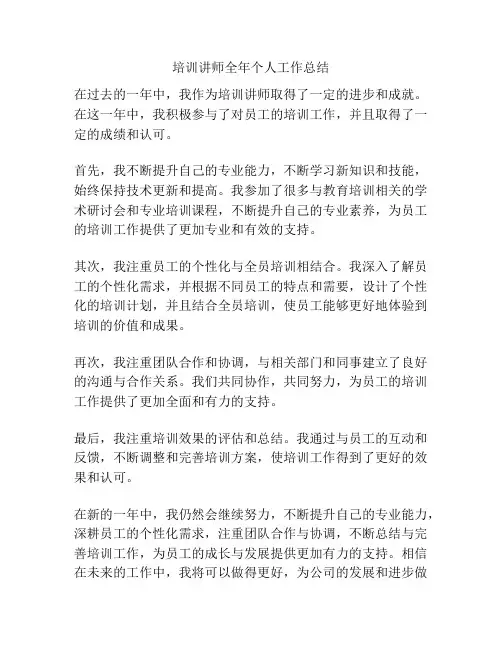 培训讲师全年个人工作总结

在过去的一年中，我作为培训讲师取得了一定的进步和成就。在这一年中，我积极参与了对员工的培训工作，并且取得了一定的成绩和认可。

首先，我不断提升自己的专业能力，不断学习新知识和技能，始终保持技术更新和提高。我参加了很多与教育培训相关的学术研讨会和专业培训课程，不断提升自己的专业素养，为员工的培训工作提供了更加专业和有效的支持。

其次，我注重员工的个性化与全员培训相结合。我深入了解员工的个性化需求，并根据不同员工的特点和需要，设计了个性化的培训计划，并且结合全员培训，使员工能够更好地体验到培训的价值和成果。

再次，我注重团队合作和协调，与相关部门和同事建立了良好的沟通与合作关系。我们共同协作，共同努力，为员工的培训工作提供了更加全面和有力的支持。

最后，我注重培训效果的评估和总结。我通过与员工的互动和反馈，不断调整和完善培训方案，使培训工作得到了更好的效果和认可。

在新的一年中，我仍然会继续努力，不断提升自己的专业能力，深耕员工的个性化需求，注重团队合作与协调，不断总结与完善培训工作，为员工的成长与发展提供更加有力的支持。相信在未来的工作中，我将可以做得更好，为公司的发展和进步做